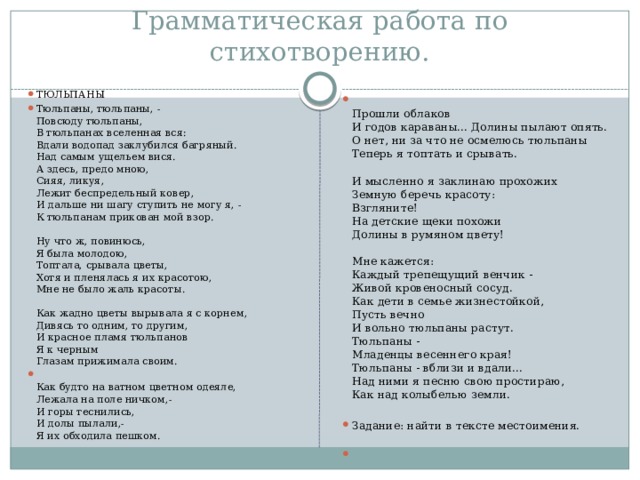 Грамматическая работа по стихотворению.

ТЮЛЬПАНЫ

Тюльпаны, тюльпаны, -
Повсюду тюльпаны,
В тюльпанах вселенная вся:
Вдали водопад заклубился багряный.
Над самым ущельем вися.
А здесь, предо мною,
Сияя, ликуя,
Лежит беспредельный ковер,
И дальше ни шагу ступить не могу я, -
К тюльпанам прикован мой взор.

Ну что ж, повинюсь,
Я была молодою,
Топтала, срывала цветы,
Хотя и пленялась я их красотою,
Мне не было жаль красоты.

Как жадно цветы вырывала я с корнем,
Дивясь то одним, то другим,
И красное пламя тюльпанов
Я к черным
Глазам прижимала своим.

Как будто на ватном цветном одеяле,
Лежала на поле ничком,-
И горы теснились,
И долы пылали,-
Я их обходила пешком.

Прошли облаков
И годов караваны… Долины пылают опять.
О нет, ни за что не осмелюсь тюльпаны
Теперь я топтать и срывать.

И мысленно я заклинаю прохожих
Земную беречь красоту:
Взгляните!
На детские щеки похожи
Долины в румяном цвету!

Мне кажется:
Каждый трепещущий венчик -
Живой кровеносный сосуд.
Как дети в семье жизнестойкой,
Пусть вечно
И вольно тюльпаны растут.
Тюльпаны -
Младенцы весеннего края!
Тюльпаны - вблизи и вдали…
Над ними я песню свою простираю,
Как над колыбелью земли.

Задание: найти в тексте местоимения.